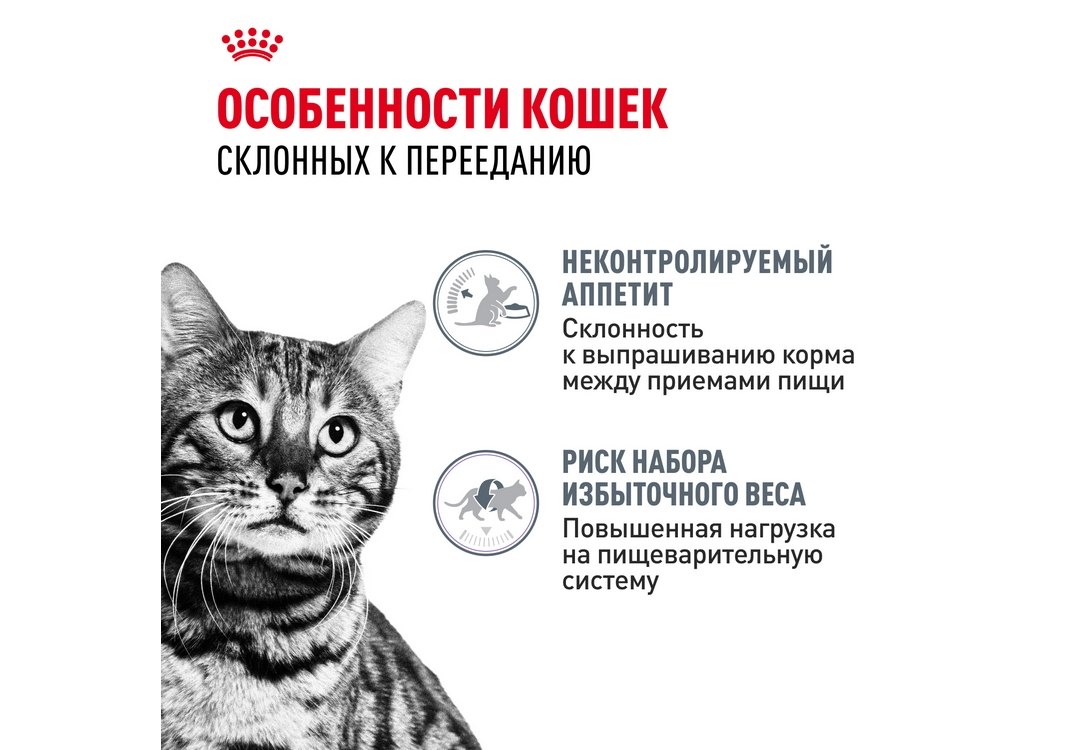 ОСОБЕННОСТИ КОШЕК
СКЛОННЫХ К ПЕРЕЕДАНИЮ

НЕКОНТРОЛИРУЕМЫЙ АППЕТИТ
Склонность к выпрашиванию корма между приемами пищи

РИСК НАБОРА ИЗБЫТОЧНОГО ВЕСА
Повышенная нагрузка на пищеварительную систему